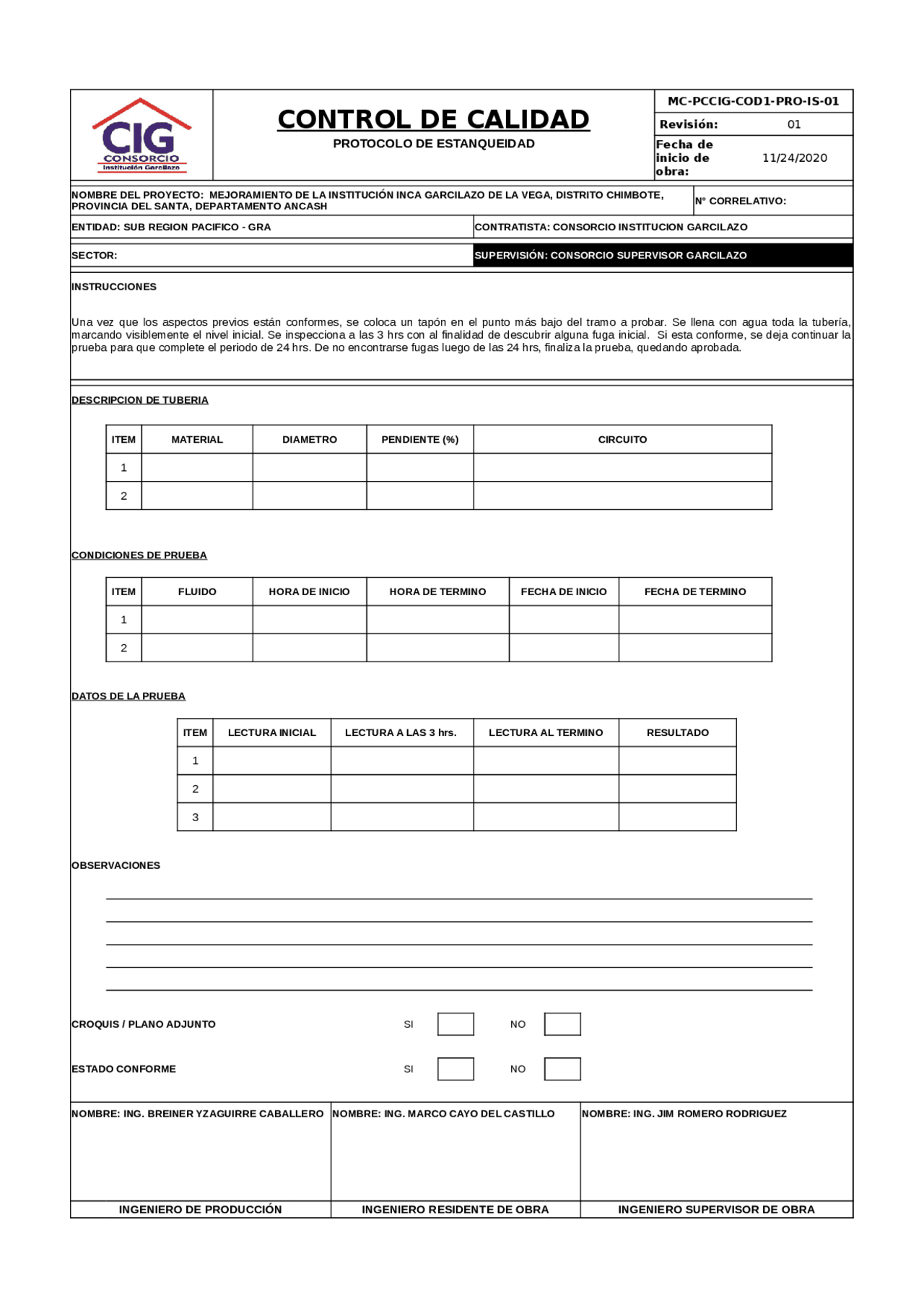 CIG
CONSORCIO
Institución Garcilazo

CONTROL DE CALIDAD

PROTOCOLO DE ESTANQUEIDAD

MC-PCCIG-COD1-PRO-IS-01

Revisión: 01

Fecha de inicio de obra: 11/24/2020

NOMBRE DEL PROYECTO: MEJORAMIENTO DE LA INSTITUCIÓN INCA GARCILAZO DE LA VEGA, DISTRITO CHIMBOTE, PROVINCIA DEL SANTA, DEPARTAMENTO ANCASH

N° CORRELATIVO:

ENTIDAD: SUB REGION PACIFICO - GRA

CONTRATISTA: CONSORCIO INSTITUCION GARCILAZO

SECTOR:

SUPERVISIÓN: CONSORCIO SUPERVISOR GARCILAZO

INSTRUCCIONES

Una vez que los aspectos previos están conformes, se coloca un tapón en el punto más bajo del tramo a probar. Se llena con agua toda la tubería, marcando visiblemente el nivel inicial. Se inspecciona a las 3 hrs con al finalidad de descubrir alguna fuga inicial. Si esta conforme, se deja continuar la prueba para que complete el periodo de 24 hrs. De no encontrarse fugas luego de las 24 hrs, finaliza la prueba, quedando aprobada.

DESCRIPCION DE TUBERIA

| ITEM | MATERIAL | DIAMETRO | PENDIENTE (%) | CIRCUITO |
|---|---|---|---|---|
| 1 | | | | |
| 2 | | | | |

CONDICIONES DE PRUEBA

| ITEM | FLUIDO | HORA DE INICIO | HORA DE TERMINO | FECHA DE INICIO | FECHA DE TERMINO |
|---|---|---|---|---|---|
| 1 | | | | | |
| 2 | | | | | |

DATOS DE LA PRUEBA

| ITEM | LECTURA INICIAL | LECTURA A LAS 3 hrs. | LECTURA AL TERMINO | RESULTADO |
|---|---|---|---|---|
| 1 | | | | |
| 2 | | | | |
| 3 | | | | |

OBSERVACIONES

CROQUIS / PLANO ADJUNTO SI NO

ESTADO CONFORME SI NO

NOMBRE: ING. BREINER YZAGUIRRE CABALLERO
INGENIERO DE PRODUCCIÓN

NOMBRE: ING. MARCO CAYO DEL CASTILLO
INGENIERO RESIDENTE DE OBRA

NOMBRE: ING. JIM ROMERO RODRIGUEZ
INGENIERO SUPERVISOR DE OBRA